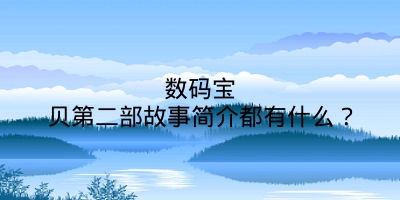 数码宝
贝第二部故事简介都有什么？